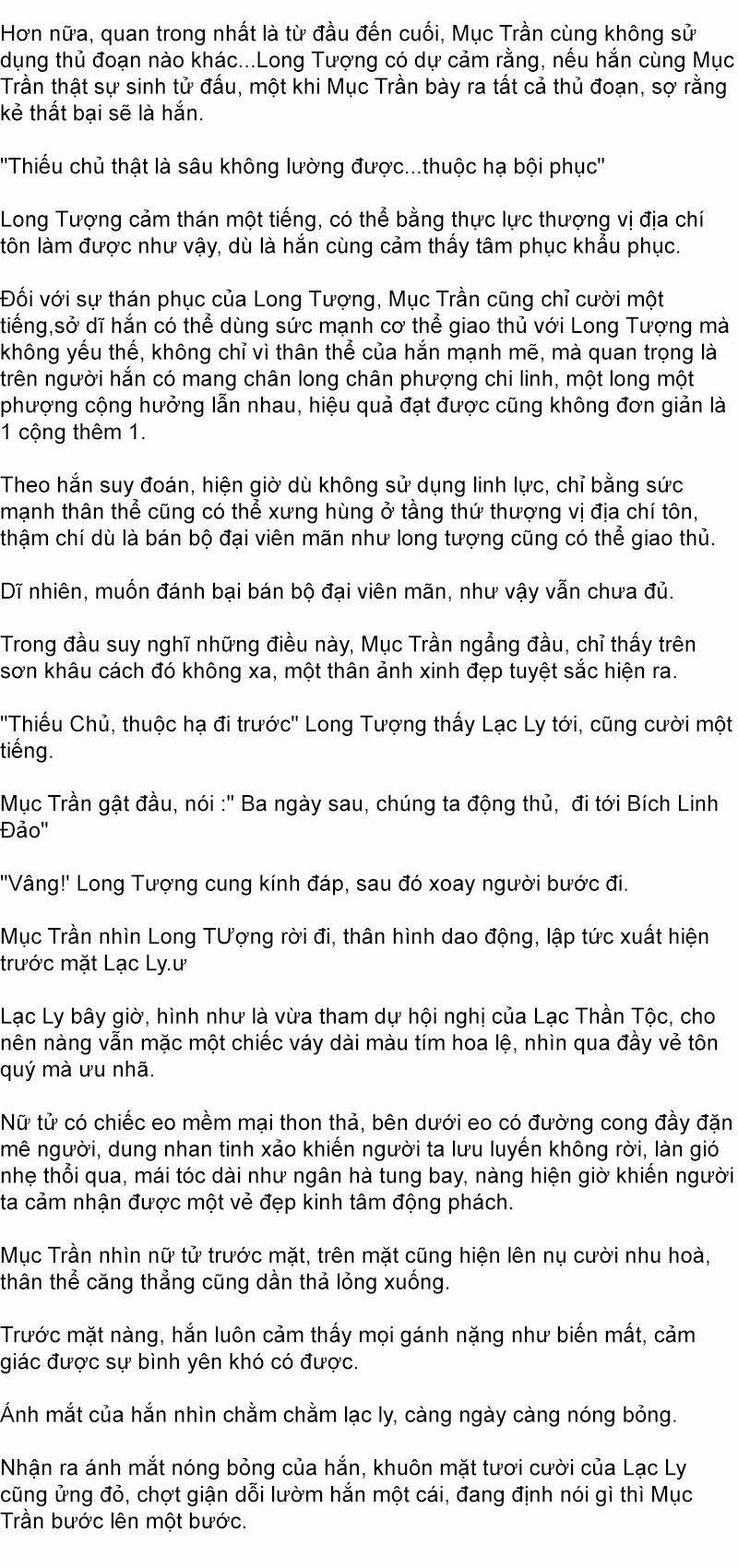 Hơn nữa, quan trong nhất là từ đầu đến cuối, Mục Trần cùng không sử dụng thủ đoạn nào khác...Long Tượng có dự cảm rằng, nếu hắn cùng Mục Trần thật sự sinh tử đấu, một khi Mục Trần bày ra tất cả thủ đoạn, sợ rằng kẻ thất bại sẽ là hắn.

"Thiếu chủ thật là sâu không lường được...thuộc hạ bội phục"

Long Tượng cảm thán một tiếng, có thể bằng thực lực thượng vị địa chí tôn làm được như vậy, dù là hắn cùng cảm thấy tâm phục khẩu phục.

Đối với sự thán phục của Long Tượng, Mục Trần cũng chỉ cười một tiếng,sở dĩ hắn có thể dùng sức mạnh cơ thể giao thủ với Long Tượng mà không yếu thế, không chỉ vì thân thể của hắn mạnh mẽ, mà quan trọng là trên người hắn có mang chân long chân phượng chi linh, một long một phượng cộng hưởng lẫn nhau, hiệu quả đạt được cũng không đơn giản là 1 cộng thêm 1.

Theo hắn suy đoán, hiện giờ dù không sử dụng linh lực, chỉ bằng sức mạnh thân thể cũng có thể xưng hùng ở tầng thứ thượng vị địa chí tôn, thậm chí dù là bán bộ đại viên mãn như long tượng cũng có thể giao thủ.

Dĩ nhiên, muốn đánh bại bán bộ đại viên mãn, như vậy vẫn chưa đủ.

Trong đầu suy nghĩ những điều này, Mục Trần ngẩng đầu, chỉ thấy trên sơn khâu cách đó không xa, một thân ảnh xinh đẹp tuyệt sắc hiện ra.

"Thiếu Chủ, thuộc hạ đi trước" Long Tượng thấy Lạc Ly tới, cũng cười một tiếng.

Mục Trần gật đầu, nói :" Ba ngày sau, chúng ta động thủ, đi tới Bích Linh Đảo"

"Vâng!' Long Tượng cung kính đáp, sau đó xoay người bước đi.

Mục Trần nhìn Long TƯợng rời đi, thân hình dao động, lập tức xuất hiện trước mặt Lạc Ly.ư

Lạc Ly bây giờ, hình như là vừa tham dự hội nghị của Lạc Thần Tộc, cho nên nàng vẫn mặc một chiếc váy dài màu tím hoa lệ, nhìn qua đầy vẻ tôn quý mà ưu nhã.

Nữ tử có chiếc eo mềm mại thon thả, bên dưới eo có đường cong đầy đặn mê người, dung nhan tinh xảo khiến người ta lưu luyến không rời, làn gió nhẹ thổi qua, mái tóc dài như ngân hà tung bay, nàng hiện giờ khiến người ta cảm nhận được một vẻ đẹp kinh tâm động phách.

Mục Trần nhìn nữ tử trước mặt, trên mặt cũng hiện lên nụ cười nhu hoà, thân thể căng thẳng cũng dần thả lỏng xuống.

Trước mặt nàng, hắn luôn cảm thấy mọi gánh nặng như biến mất, cảm giác được sự bình yên khó có được.

Ánh mắt của hắn nhìn chằm chằm lạc ly, càng ngày càng nóng bỏng.

Nhận ra ánh mắt nóng bỏng của hắn, khuôn mặt tươi cười của Lạc Ly cũng ửng đỏ, chợt giận dỗi lườm hắn một cái, đang định nói gì thì Mục Trần bước lên một bước.